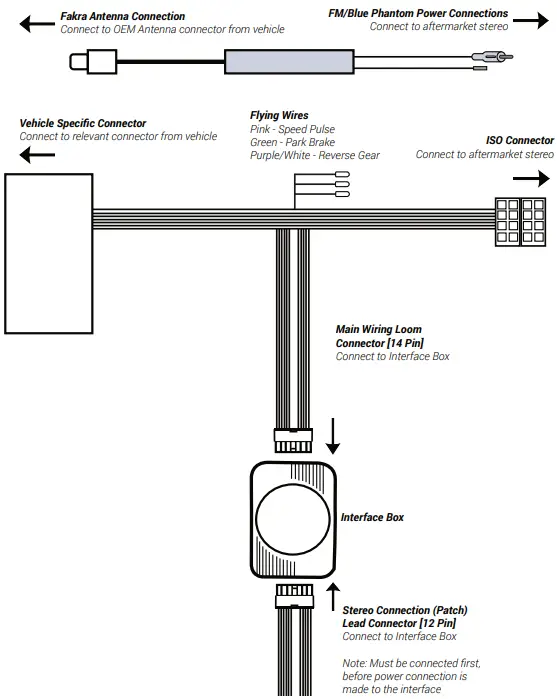 Fakra Antenna Connection
Connect to OEM Antenna connector from vehicle

FM/Blue Phantom Power Connections
Connect to aftermarket stereo

Vehicle Specific Connector
Connect to relevant connector from vehicle

Flying Wires
Pink - Speed Pulse
Green - Park Brake
Purple/White - Reverse Gear

ISO Connector
Connect to aftermarket stereo

Main Wiring Loom Connector [14 Pin]
Connect to Interface Box

Interface Box

Stereo Connection (Patch) Lead Connector [12 Pin]
Connect to Interface Box

Note: Must be connected first, before power connection is made to the interface